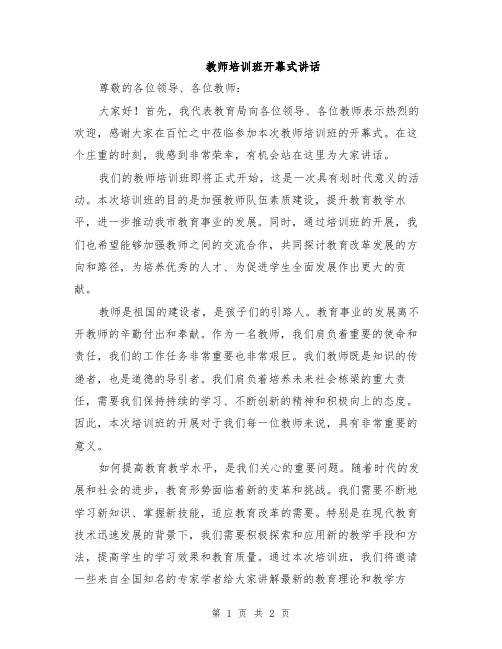 教师培训班开幕式讲话

尊敬的各位领导、各位教师：

大家好！首先，我代表教育局向各位领导、各位教师表示热烈的欢迎，感谢大家在百忙之中莅临参加本次教师培训班的开幕式。在这个庄重的时刻，我感到非常荣幸，有机会站在这里为大家讲话。

我们的教师培训班即将正式开始，这是一次具有划时代意义的活动。本次培训班的目的是加强教师队伍素质建设，提升教育教学水平，进一步推动我市教育事业的发展。同时，通过培训班的开展，我们也希望能够加强教师之间的交流合作，共同探讨教育改革发展的方向和路径，为培养优秀的人才、为促进学生全面发展作出更大的贡献。

教师是祖国的建设者，是孩子们的引路人。教育事业的发展离不开教师的辛勤付出和奉献。作为一名教师，我们肩负着重要的使命和责任，我们的工作任务非常重要也非常艰巨。我们教师既是知识的传递者，也是道德的导引者。我们肩负着培养未来社会栋梁的重大责任，需要我们保持持续的学习、不断创新的精神和积极向上的态度。因此，本次培训班的开展对于我们每一位教师来说，具有非常重要的意义。

如何提高教育教学水平，是我们关心的重要问题。随着时代的发展和社会的进步，教育形势面临着新的变革和挑战。我们需要不断地学习新知识、掌握新技能，适应教育改革的需要。特别是在现代教育技术迅速发展的背景下，我们需要积极探索和应用新的教学手段和方法，提高学生的学习效果和教育质量。通过本次培训班，我们将邀请一些来自全国知名的专家学者给大家讲解最新的教育理论和教学方

第 1 页 共 2 页